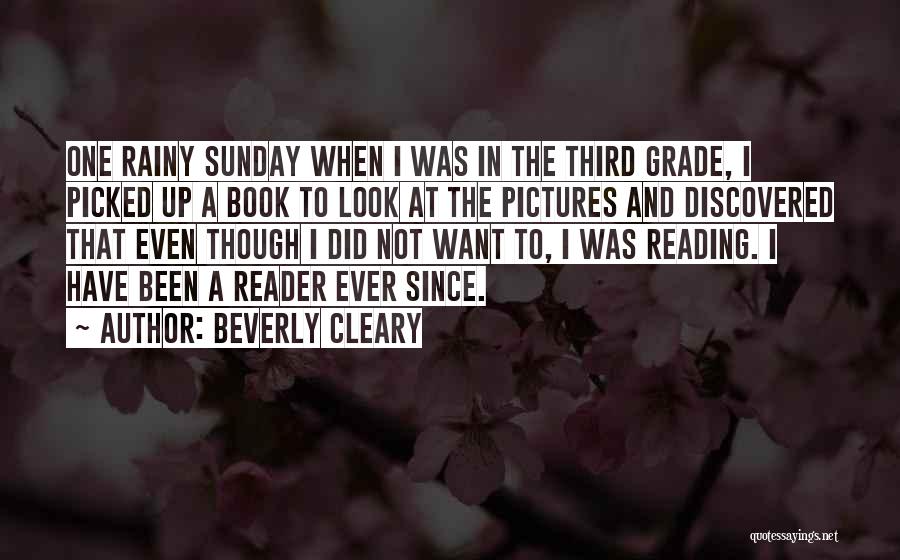 ONE RAINY SUNDAY WHEN I WAS IN THE THIRD GRADE, I PICKED UP A BOOK TO LOOK AT THE PICTURES AND DISCOVERED THAT EVEN THOUGH I DID NOT WANT TO, I WAS READING. I HAVE BEEN A READER EVER SINCE.

~ AUTHOR: BEVERLY CLEARY

quotessayings.net